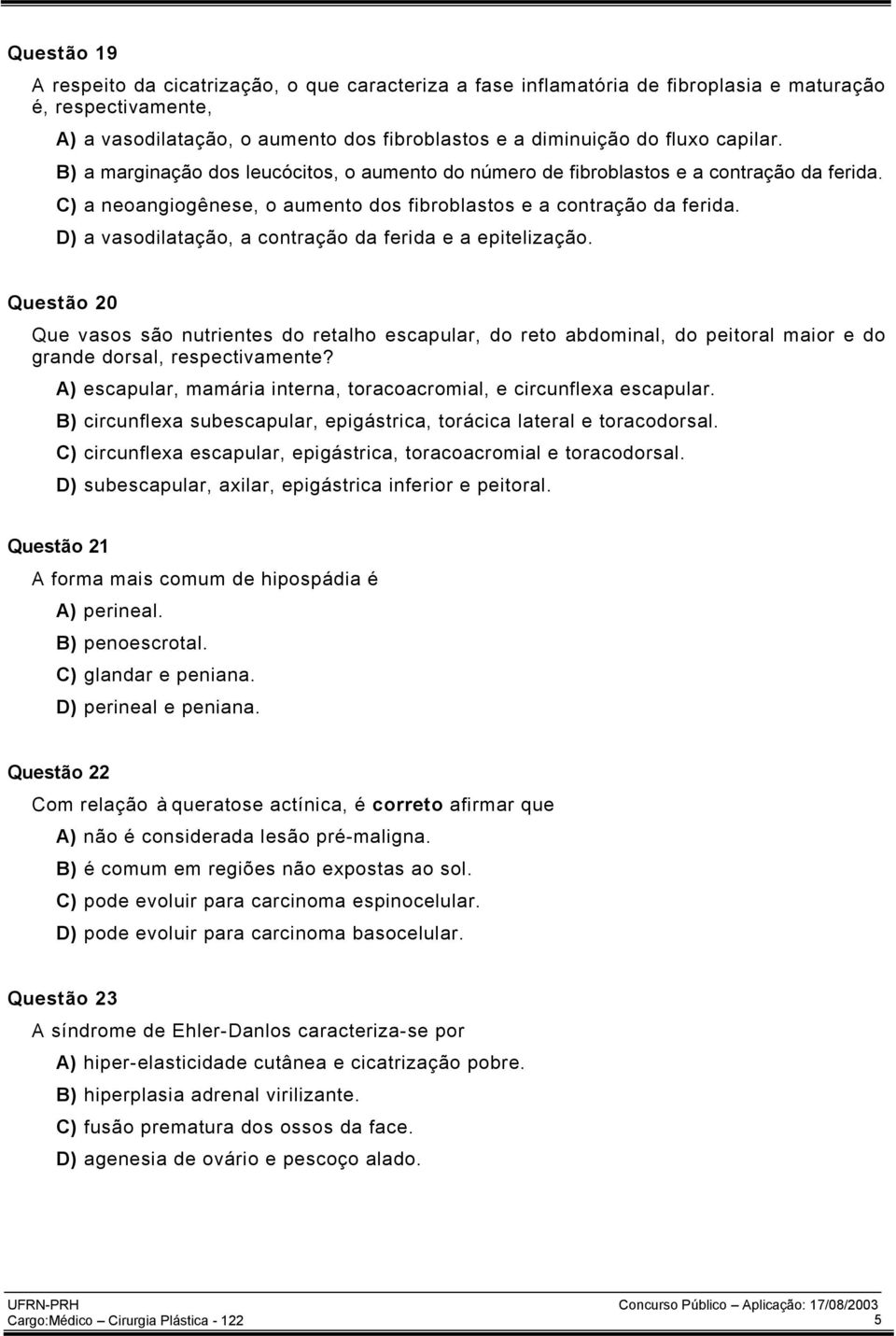 Questão 19

A respeito da cicatrização, o que caracteriza a fase inflamatória de fibroplasia e maturação é, respectivamente,

A) a vasodilatação, o aumento dos fibroblastos e a diminuição do fluxo capilar.

B) a marginação dos leucócitos, o aumento do número de fibroblastos e a contração da ferida.

C) a neoangiogênese, o aumento dos fibroblastos e a contração da ferida.

D) a vasodilatação, a contração da ferida e a epitelização.

Questão 20

Que vasos são nutrientes do retalho escapular, do reto abdominal, do peitoral maior e do grande dorsal, respectivamente?

A) escapular, mamária interna, toracoacromial, e circunflexa escapular.

B) circunflexa subescapular, epigástrica, torácica lateral e toracodorsal.

C) circunflexa escapular, epigástrica, toracoacromial e toracodorsal.

D) subescapular, axilar, epigástrica inferior e peitoral.

Questão 21

A forma mais comum de hipospádia é

A) perineal.

B) penoescrotal.

C) glandar e peniana.

D) perineal e peniana.

Questão 22

Com relação à queratose actínica, é correto afirmar que

A) não é considerada lesão pré-maligna.

B) é comum em regiões não expostas ao sol.

C) pode evoluir para carcinoma espinocelular.

D) pode evoluir para carcinoma basocelular.

Questão 23

A síndrome de Ehler-Danlos caracteriza-se por

A) hiper-elasticidade cutânea e cicatrização pobre.

B) hiperplasia adrenal virilizante.

C) fusão prematura dos ossos da face.

D) agenesia de ovário e pescoço alado.

UFRN-PRH
Cargo:Médico – Cirurgia Plástica - 122

Concurso Público – Aplicação: 17/08/2003
5